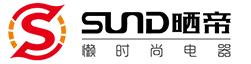 SUND晒帝
懒时尚电器